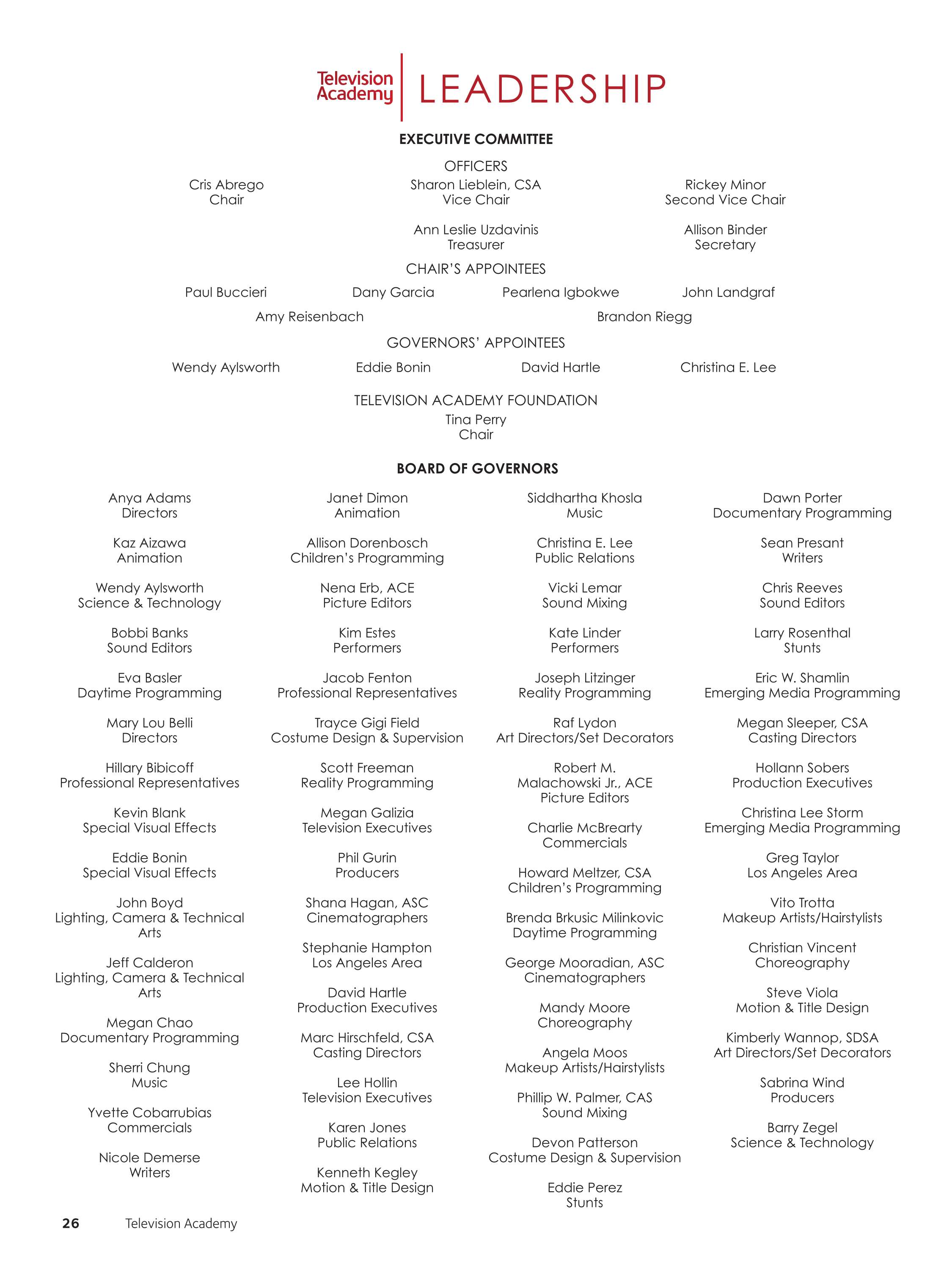 Television Academy LEADERSHIP

EXECUTIVE COMMITTEE

OFFICERS

Cris Abrego
Chair

Sharon Lieblein, CSA
Vice Chair

Rickey Minor
Second Vice Chair

Ann Leslie Uzdavinis
Treasurer

Allison Binder
Secretary

CHAIR'S APPOINTEES

Paul Buccieri

Dany Garcia

Pearlena Igbokwe

John Landgraf

Amy Reisenbach

Brandon Riegg

GOVERNORS' APPOINTEES

Wendy Aylsworth

Eddie Bonin

David Hartle

Christina E. Lee

TELEVISION ACADEMY FOUNDATION
Tina Perry
Chair

BOARD OF GOVERNORS

Anya Adams
Directors

Kaz Aizawa
Animation

Wendy Aylsworth
Science & Technology

Bobbi Banks
Sound Editors

Eva Basler
Daytime Programming

Mary Lou Belli
Directors

Hillary Bibicoff
Professional Representatives

Kevin Blank
Special Visual Effects

Eddie Bonin
Special Visual Effects

John Boyd
Lighting, Camera & Technical Arts

Jeff Calderon
Lighting, Camera & Technical Arts

Megan Chao
Documentary Programming

Sherri Chung
Music

Yvette Cobarrubias
Commercials

Nicole Demerse
Writers

Janet Dimon
Animation

Allison Dorenbosch
Children's Programming

Nena Erb, ACE
Picture Editors

Kim Estes
Performers

Jacob Fenton
Professional Representatives

Trayce Gigi Field
Costume Design & Supervision

Scott Freeman
Reality Programming

Megan Galizia
Television Executives

Phil Gurin
Producers

Shana Hagan, ASC
Cinematographers

Stephanie Hampton
Los Angeles Area

David Hartle
Production Executives

Marc Hirschfeld, CSA
Casting Directors

Lee Hollin
Television Executives

Karen Jones
Public Relations

Kenneth Kegley
Motion & Title Design

Siddhartha Khosla
Music

Christina E. Lee
Public Relations

Vicki Lemar
Sound Mixing

Kate Linder
Performers

Joseph Litzinger
Reality Programming

Raf Lydon
Art Directors/Set Decorators

Robert M. Malachowski Jr., ACE
Picture Editors

Charlie McBrearty
Commercials

Howard Meltzer, CSA
Children's Programming

Brenda Brkusic Milinkovic
Daytime Programming

George Mooradian, ASC
Cinematographers

Mandy Moore
Choreography

Angela Moos
Makeup Artists/Hairstylists

Phillip W. Palmer, CAS
Sound Mixing

Devon Patterson
Costume Design & Supervision

Eddie Perez
Stunts

Dawn Porter
Documentary Programming

Sean Presant
Writers

Chris Reeves
Sound Editors

Larry Rosenthal
Stunts

Eric W. Shamlin
Emerging Media Programming

Megan Sleeper, CSA
Casting Directors

Hollann Sobers
Production Executives

Christina Lee Storm
Emerging Media Programming

Greg Taylor
Los Angeles Area

Vito Trotta
Makeup Artists/Hairstylists

Christian Vincent
Choreography

Steve Viola
Motion & Title Design

Kimberly Wannop, SDSA
Art Directors/Set Decorators

Sabrina Wind
Producers

Barry Zegel
Science & Technology

26 Television Academy